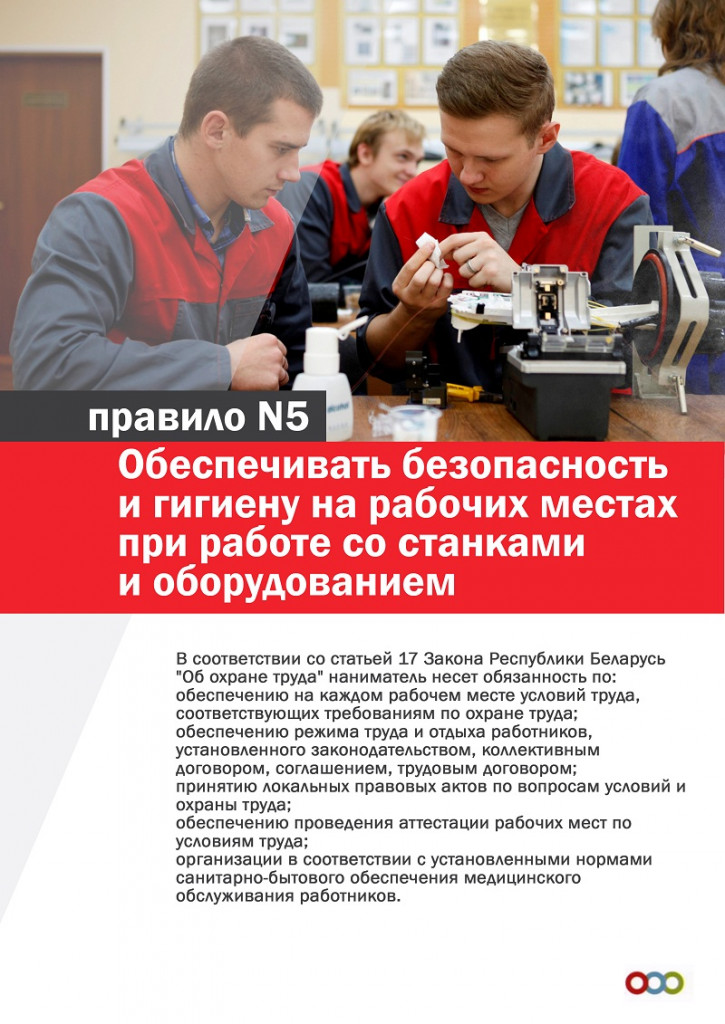 правило N5

Обеспечивать безопасность и гигиену на рабочих местах при работе со станками и оборудованием

В соответствии со статьей 17 Закона Республики Беларусь "Об охране труда" наниматель несет обязанность по:
обеспечению на каждом рабочем месте условий труда, соответствующих требованиям по охране труда;
обеспечению режима труда и отдыха работников, установленного законодательством, коллективным договором, соглашением, трудовым договором;
принятию локальных правовых актов по вопросам условий и охраны труда;
обеспечению проведения аттестации рабочих мест по условиям труда;
организации в соответствии с установленными нормами санитарно-бытового обеспечения медицинского обслуживания работников.